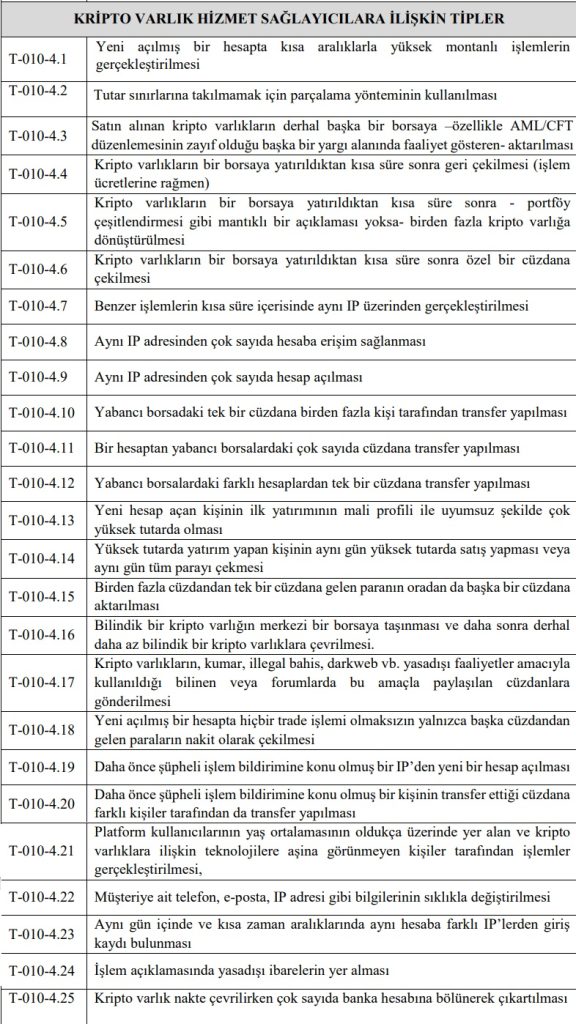 | KRİPTO VARLIK HİZMET SAĞLAYICILARA İLİŞKİN TİPLER | |
|---|---|
| T-010-4.1 | Yeni açılmış bir hesapta kısa aralıklarla yüksek montanlı işlemlerin gerçekleştirilmesi |
| T-010-4.2 | Tutar sınırlarına takılmamak için parçalama yönteminin kullanılması |
| T-010-4.3 | Satın alınan kripto varlıkların derhal başka bir borsaya –özellikle AML/CFT düzenlemesinin zayıf olduğu başka bir yargı alanında faaliyet gösteren- aktarılması |
| T-010-4.4 | Kripto varlıkların bir borsaya yatırıldıktan kısa süre sonra geri çekilmesi (işlem ücretlerine rağmen) |
| T-010-4.5 | Kripto varlıkların bir borsaya yatırıldıktan kısa süre sonra - portföy çeşitlendirmesi gibi mantıklı bir açıklaması yoksa- birden fazla kripto varlığa dönüştürülmesi |
| T-010-4.6 | Kripto varlıkların bir borsaya yatırıldıktan kısa süre sonra özel bir cüzdana çekilmesi |
| T-010-4.7 | Benzer işlemlerin kısa süre içerisinde aynı IP üzerinden gerçekleştirilmesi |
| T-010-4.8 | Aynı IP adresinden çok sayıda hesaba erişim sağlanması |
| T-010-4.9 | Aynı IP adresinden çok sayıda hesap açılması |
| T-010-4.10 | Yabancı borsadaki tek bir cüzdana birden fazla kişi tarafından transfer yapılması |
| T-010-4.11 | Bir hesaptan yabancı borsalardaki çok sayıda cüzdana transfer yapılması |
| T-010-4.12 | Yabancı borsalardaki farklı hesaplardan tek bir cüzdana transfer yapılması |
| T-010-4.13 | Yeni hesap açan kişinin ilk yatırımının mali profili ile uyumsuz şekilde çok yüksek tutarda olması |
| T-010-4.14 | Yüksek tutarda yatırım yapan kişinin aynı gün yüksek tutarda satış yapması veya aynı gün tüm parayı çekmesi |
| T-010-4.15 | Birden fazla cüzdandan tek bir cüzdana gelen paranın oradan da başka bir cüzdana aktarılması |
| T-010-4.16 | Bilindik bir kripto varlığın merkezi bir borsaya taşınması ve daha sonra derhal daha az bilindik bir kripto varlıklara çevrilmesi. |
| T-010-4.17 | Kripto varlıkların, kumar, illegal bahis, darkweb vb. yasadışı faaliyetler amacıyla kullanıldığı bilinen veya forumlarda bu amaçla paylaşılan cüzdanlara gönderilmesi |
| T-010-4.18 | Yeni açılmış bir hesapta hiçbir trade işlemi olmaksızın yalnızca başka cüzdandan gelen paraların nakit olarak çekilmesi |
| T-010-4.19 | Daha önce şüpheli işlem bildirimine konu olmuş bir IP'den yeni bir hesap açılması |
| T-010-4.20 | Daha önce şüpheli işlem bildirimine konu olmuş bir kişinin transfer ettiği cüzdana farklı kişiler tarafından da transfer yapılması |
| T-010-4.21 | Platform kullanıcılarının yaş ortalamasının oldukça üzerinde yer alan ve kripto varlıklara ilişkin teknolojilere aşina görünmeyen kişiler tarafından işlemler gerçekleştirilmesi, |
| T-010-4.22 | Müşteriye ait telefon, e-posta, IP adresi gibi bilgilerinin sıklıkla değiştirilmesi |
| T-010-4.23 | Aynı gün içinde ve kısa zaman aralıklarında aynı hesaba farklı IP'lerden giriş kaydı bulunması |
| T-010-4.24 | İşlem açıklamasında yasadışı ibarelerin yer alması |
| T-010-4.25 | Kripto varlık nakte çevrilirken çok sayıda banka hesabına bölünerek çıkartılması |